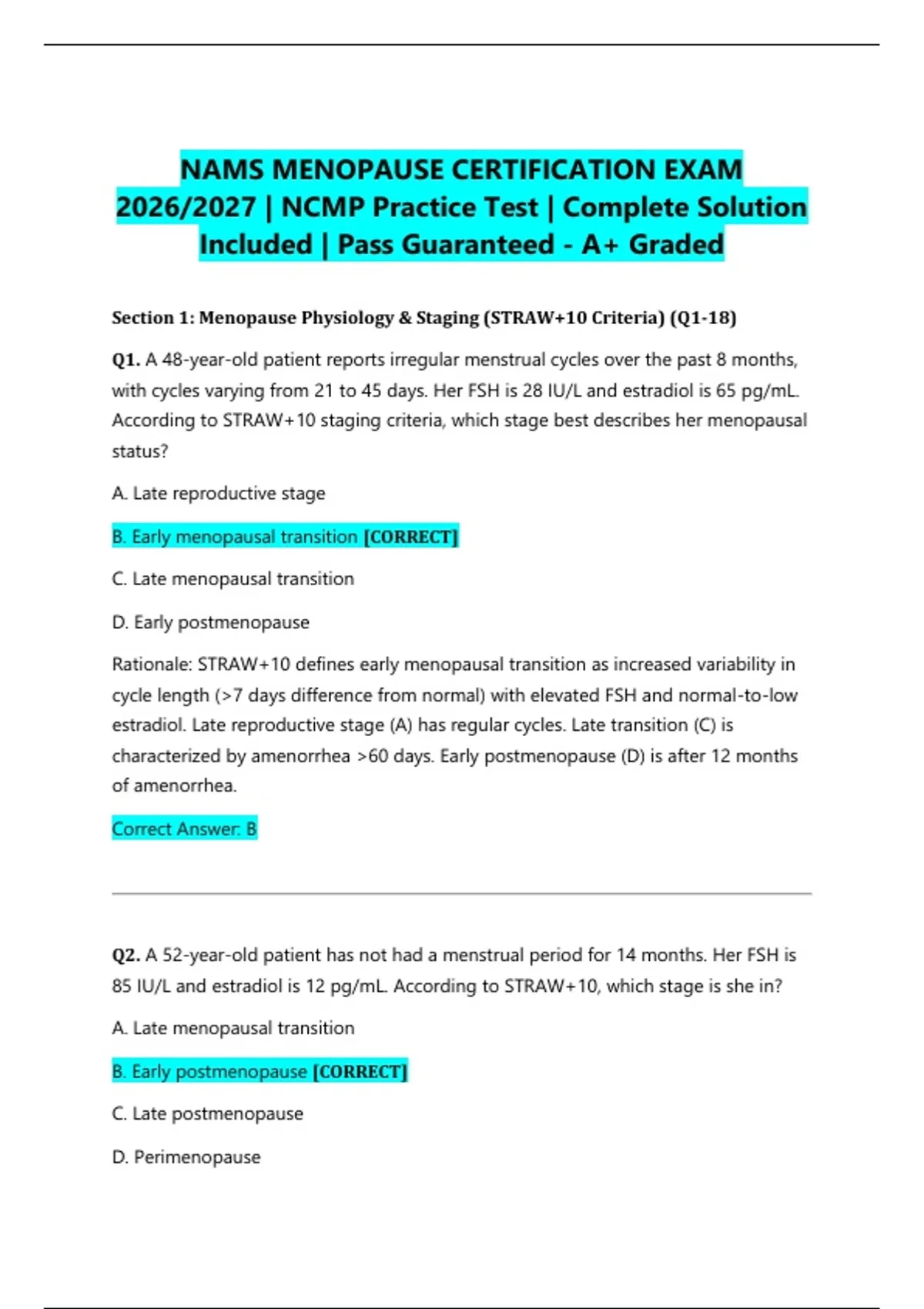 NAMS MENOPAUSE CERTIFICATION EXAM 2026/2027 | NCMP Practice Test | Complete Solution Included | Pass Guaranteed - A+ Graded

Section 1: Menopause Physiology & Staging (STRAW+10 Criteria) (Q1-18)

Q1. A 48-year-old patient reports irregular menstrual cycles over the past 8 months, with cycles varying from 21 to 45 days. Her FSH is 28 IU/L and estradiol is 65 pg/mL. According to STRAW+10 staging criteria, which stage best describes her menopausal status?

A. Late reproductive stage

B. Early menopausal transition [CORRECT]

C. Late menopausal transition

D. Early postmenopause

Rationale: STRAW+10 defines early menopausal transition as increased variability in cycle length (>7 days difference from normal) with elevated FSH and normal-to-low estradiol. Late reproductive stage (A) has regular cycles. Late transition (C) is characterized by amenorrhea >60 days. Early postmenopause (D) is after 12 months of amenorrhea.

Correct Answer: B

Q2. A 52-year-old patient has not had a menstrual period for 14 months. Her FSH is 85 IU/L and estradiol is 12 pg/mL. According to STRAW+10, which stage is she in?

A. Late menopausal transition

B. Early postmenopause [CORRECT]

C. Late postmenopause

D. Perimenopause